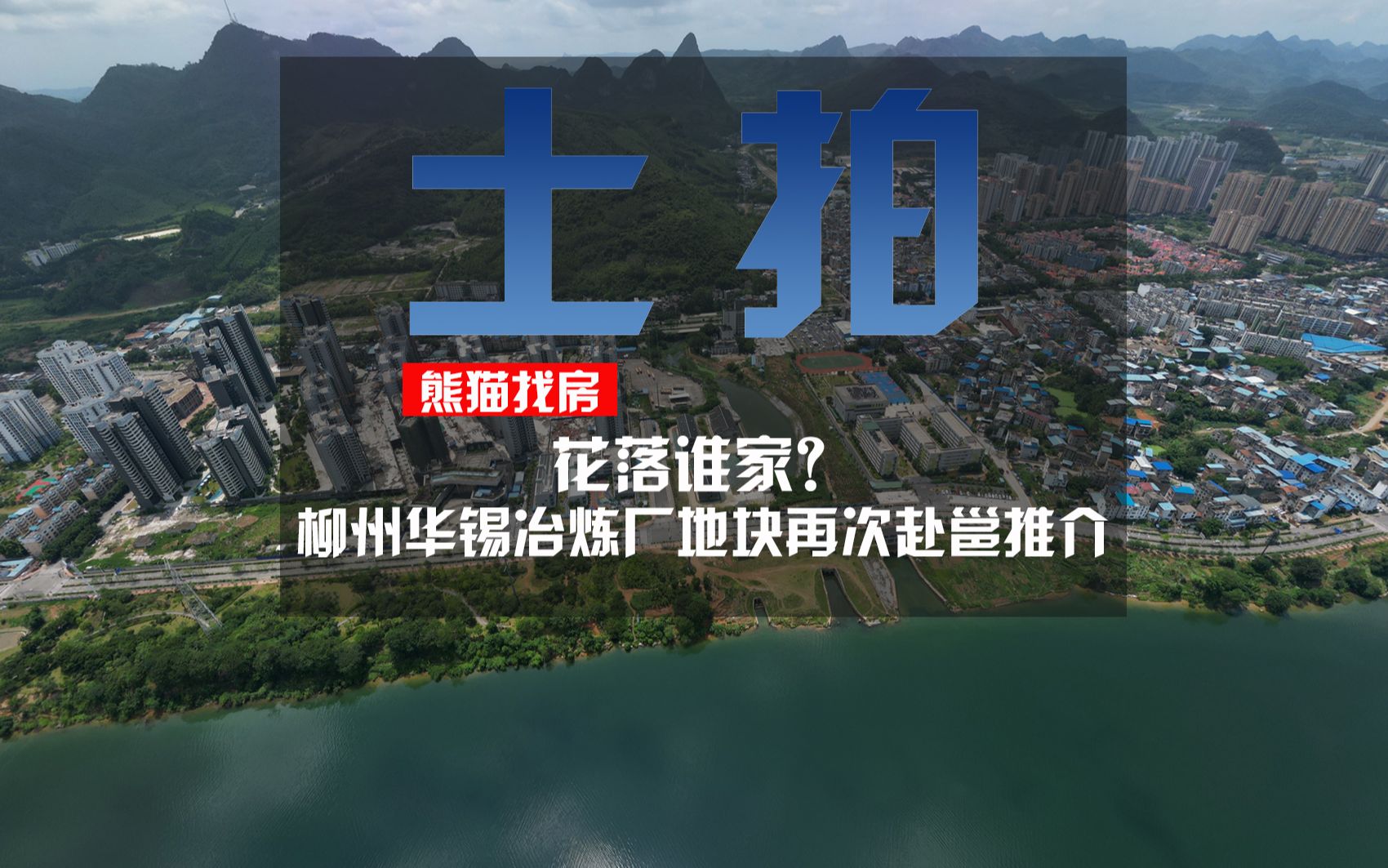 土拍

熊猫找房

花落谁家?

柳州华锡冶炼厂地块再次赴邕推介